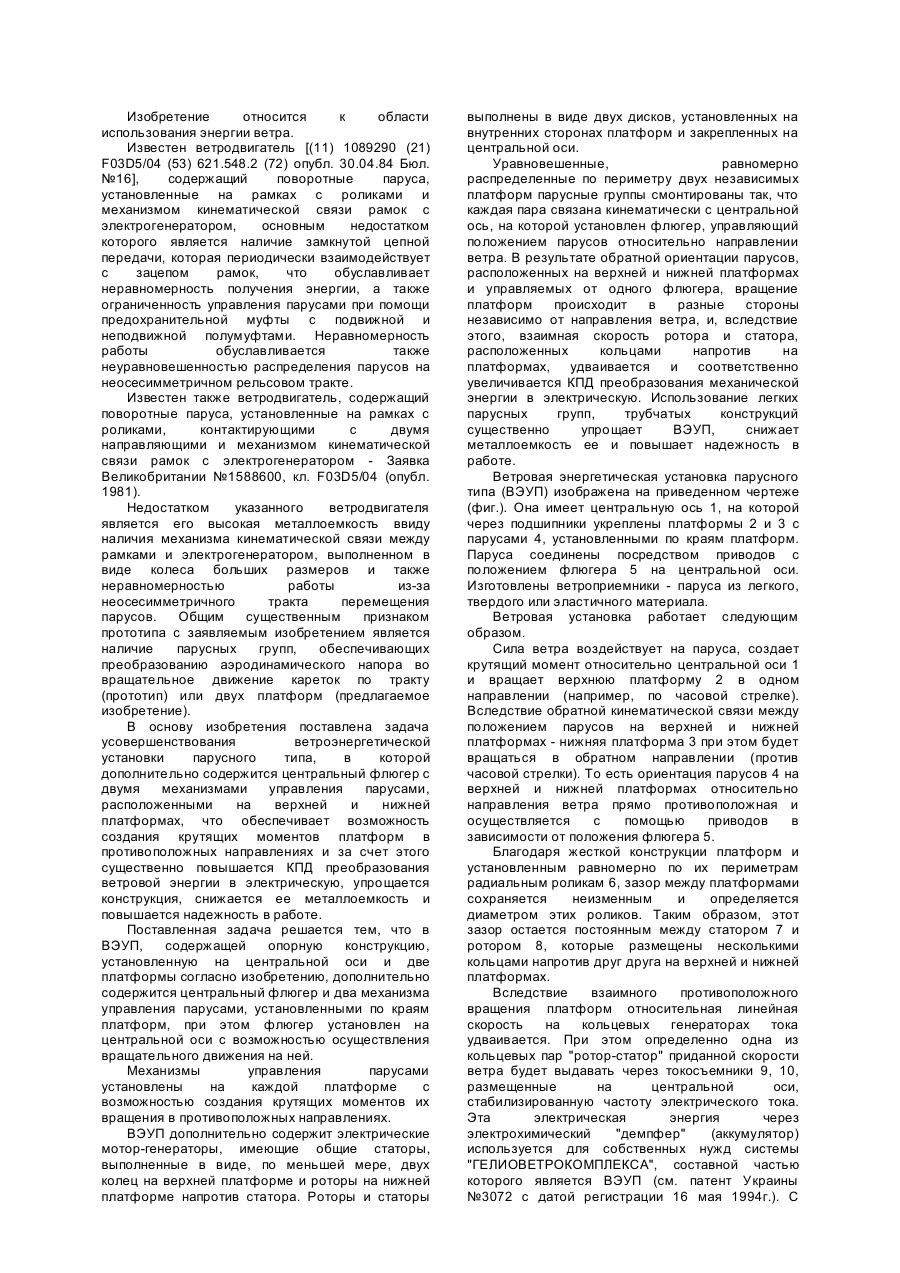 Изобретение относится к области использования энергии ветра.

Известен ветродвигатель [(11) 1089290 (21) F03D5/04 (53) 621.548.2 (72) опубл. 30.04.84 Бюл. №16], содержащий поворотные паруса, установленные на рамках с роликами и механизмом кинематической связи рамок с электрогенератором, основным недостатком которого является наличие замкнутой цепной передачи, которая периодически взаимодействует с зацепом рамок, что обуславливает неравномерность получения энергии, а также ограниченность управления парусами при помощи предохранительной муфты с подвижной и неподвижной полумуфтами. Неравномерность работы обуславливается также неуравновешенностью распределения парусов на неосесимметричном рельсовом тракте.

Известен также ветродвигатель, содержащий поворотные паруса, установленные на рамках с роликами, контактирующими с двумя направляющими и механизмом кинематической связи рамок с электрогенератором - Заявка Великобритании №1588600, кл. F03D5/04 (опубл. 1981).

Недостатком указанного ветродвигателя является его высокая металлоемкость ввиду наличия механизма кинематической связи между рамками и электрогенератором, выполненном в виде колеса больших размеров и также неравномерностью работы из-за неосесимметричного тракта перемещения парусов. Общим существенным признаком прототипа с заявляемым изобретением является наличие парусных групп, обеспечивающих преобразованию аэродинамического напора во вращательное движение кареток по тракту (прототип) или двух платформ (предлагаемое изобретение).

В основу изобретения поставлена задача усовершенствования ветроэнергетической установки парусного типа, в которой дополнительно содержится центральный флюгер с двумя механизмами управления парусами, расположенными на верхней и нижней платформах, что обеспечивает возможность создания крутящих моментов платформ в противоположных направлениях и за счет этого существенно повышается КПД преобразования ветровой энергии в электрическую, упрощается конструкция, снижается ее металлоемкость и повышается надежность в работе.

Поставленная задача решается тем, что в ВЭУП, содержащей опорную конструкцию, установленную на центральной оси и две платформы согласно изобретению, дополнительно содержится центральный флюгер и два механизма управления парусами, установленными по краям платформ, при этом флюгер установлен на центральной оси с возможностью осуществления вращательного движения на ней.

Механизмы управления парусами установлены на каждой платформе с возможностью создания крутящих моментов их вращения в противоположных направлениях.

ВЭУП дополнительно содержит электрические мотор-генераторы, имеющие общие статоры, выполненные в виде, по меньшей мере, двух колец на верхней платформе и роторы на нижней платформе напротив статора. Роторы и статоры выполнены в виде двух дисков, установленных на внутренних сторонах платформ и закрепленных на центральной оси.

Уравновешенные, равномерно распределенные по периметру двух независимых платформ парусные группы смонтированы так, что каждая пара связана кинематически с центральной ось, на которой установлен флюгер, управляющий положением парусов относительно направлении ветра. В результате обратной ориентации парусов, расположенных на верхней и нижней платформах и управляемых от одного флюгера, вращение платформ происходит в разные стороны независимо от направления ветра, и, вследствие этого, взаимная скорость ротора и статора, расположенных кольцами напротив на платформах, удваивается и соответственно увеличивается КПД преобразования механической энергии в электрическую. Использование легких парусных групп, трубчатых конструкций существенно упрощает ВЭУП, снижает металлоемкость ее и повышает надежность в работе.

Ветровая энергетическая установка парусного типа (ВЭУП) изображена на приведенном чертеже (фиг.). Она имеет центральную ось 1, на которой через подшипники укреплены платформы 2 и 3 с парусами 4, установленными по краям платформ. Паруса соединены посредством приводов с положением флюгера 5 на центральной оси. Изготовлены ветроприемники - паруса из легкого, твердого или эластичного материала.

Ветровая установка работает следующим образом.

Сила ветра воздействует на паруса, создает крутящий момент относительно центральной оси 1 и вращает верхнюю платформу 2 в одном направлении (например, по часовой стрелке). Вследствие обратной кинематической связи между положением парусов на верхней и нижней платформах - нижняя платформа 3 при этом будет вращаться в обратном направлении (против часовой стрелки). То есть ориентация парусов 4 на верхней и нижней платформах относительно направления ветра прямо противоположная и осуществляется с помощью приводов в зависимости от положения флюгера 5.

Благодаря жесткой конструкции платформ и установленным равномерно по их периметрам радиальным роликам 6, зазор между платформами сохраняется неизменным и определяется диаметром этих роликов. Таким образом, этот зазор остается постоянным между статором 7 и ротором 8, которые размещены несколькими кольцами напротив друг друга на верхней и нижней платформах.

Вследствие взаимного противоположного вращения платформ относительная линейная скорость на кольцевых генераторах тока удваивается. При этом определенно одна из кольцевых пар "ротор-статор" приданной скорости ветра будет выдавать через токосъемники 9, 10, размещенные на центральной оси, стабилизированную частоту электрического тока. Эта электрическая энергия через электрохимический "демпфер" (аккумулятор) используется для собственных нужд системы "ГЕЛИОВЕТРОКОМПЛЕКСА", составной частью которого является ВЭУП (см. патент Украины №3072 с датой регистрации 16 мая 1994г.). С